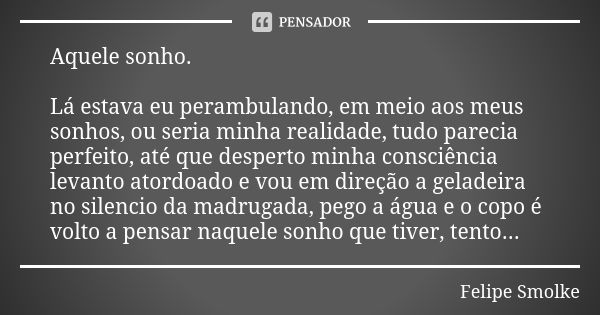 PENSADOR

Aquele sonho.

Lá estava eu perambulando, em meio aos meus sonhos, ou seria minha realidade, tudo parecia perfeito, até que desperto minha consciência levanto atordoado e vou em direção a geladeira no silencio da madrugada, pego a água e o copo é volto a pensar naquele sonho que tiver, tento...

Felipe Smolke